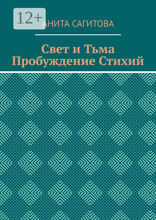 12+

АНИТА САГИТОВА

Свет и Тьма
Пробуждение Стихий